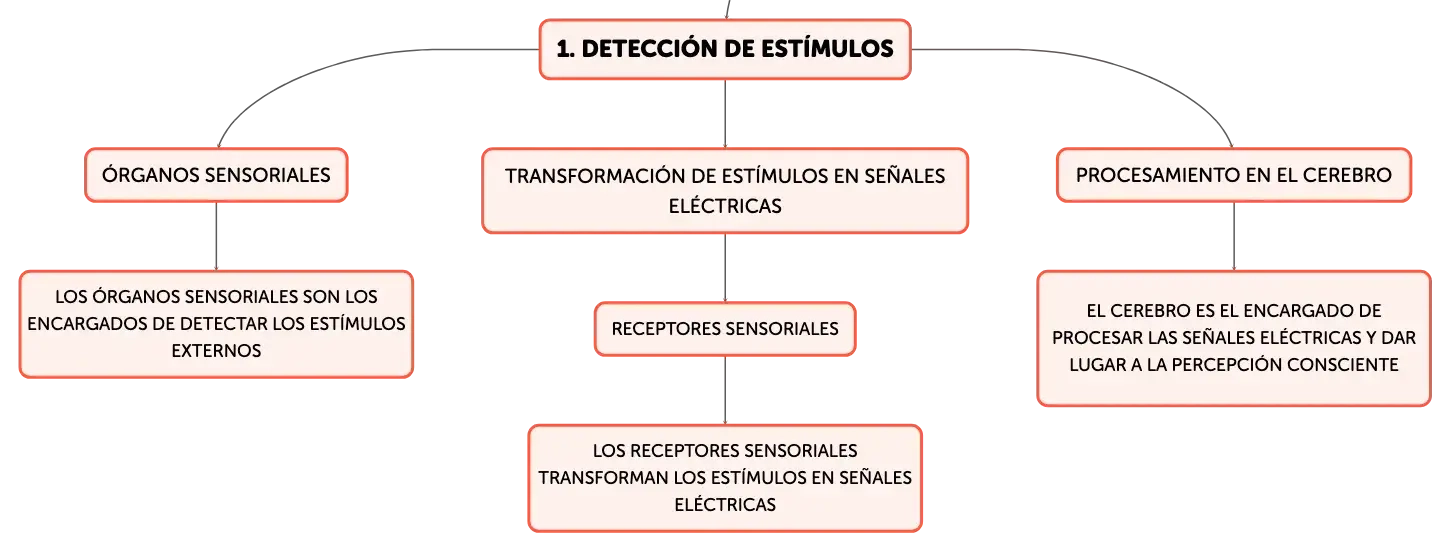 1. DETECCIÓN DE ESTÍMULOS

ÓRGANOS SENSORIALES

LOS ÓRGANOS SENSORIALES SON LOS ENCARGADOS DE DETECTAR LOS ESTÍMULOS EXTERNOS

TRANSFORMACIÓN DE ESTÍMULOS EN SEÑALES ELÉCTRICAS

RECEPTORES SENSORIALES

LOS RECEPTORES SENSORIALES TRANSFORMAN LOS ESTÍMULOS EN SEÑALES ELÉCTRICAS

PROCESAMIENTO EN EL CEREBRO

EL CEREBRO ES EL ENCARGADO DE PROCESAR LAS SEÑALES ELÉCTRICAS Y DAR LUGAR A LA PERCEPCIÓN CONSCIENTE